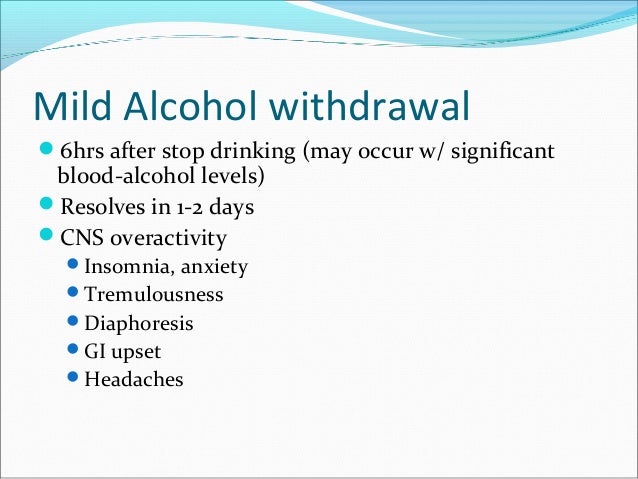 Mild Alcohol withdrawal

• 6hrs after stop drinking (may occur w/ significant blood-alcohol levels)
• Resolves in 1-2 days
• CNS overactivity
• Insomnia, anxiety
• Tremulousness
• Diaphoresis
• GI upset
• Headaches